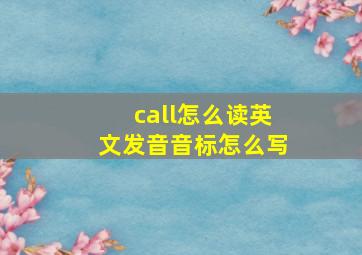 call怎么读英文发音音标怎么写